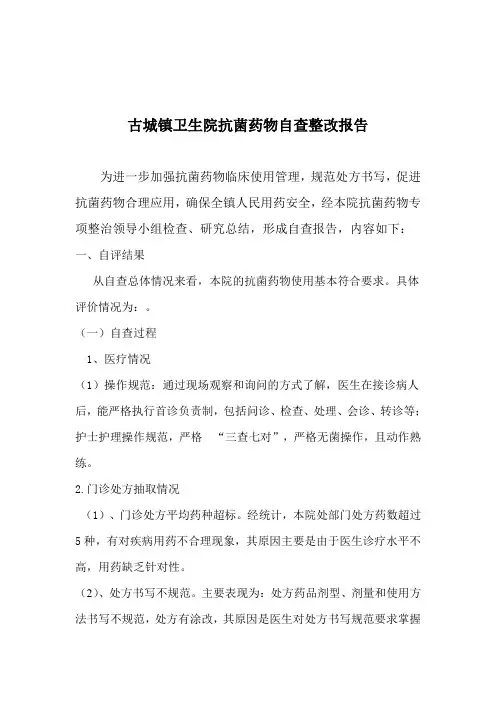 古城镇卫生院抗菌药物自查整改报告

为进一步加强抗菌药物临床使用管理，规范处方书写，促进抗菌药物合理应用，确保全镇人民用药安全，经本院抗菌药物专项整治领导小组检查、研究总结，形成自查报告，内容如下：

一、自评结果

从自查总体情况来看，本院的抗菌药物使用基本符合要求。具体评价情况为：。

（一）自查过程

1、医疗情况

（1）操作规范：通过现场观察和询问的方式了解，医生在接诊病人后，能严格执行首诊负责制，包括问诊、检查、处理、会诊、转诊等；护士护理操作规范，严格 “三查七对”，严格无菌操作，且动作熟练。

2.门诊处方抽取情况

（1）、门诊处方平均药种超标。经统计，本院处部门处方药数超过5种，有对疾病用药不合理现象，其原因主要是由于医生诊疗水平不高，用药缺乏针对性。

（2）、处方书写不规范。主要表现为：处方药品剂型、剂量和使用方法书写不规范，处方有涂改，其原因是医生对处方书写规范要求掌握